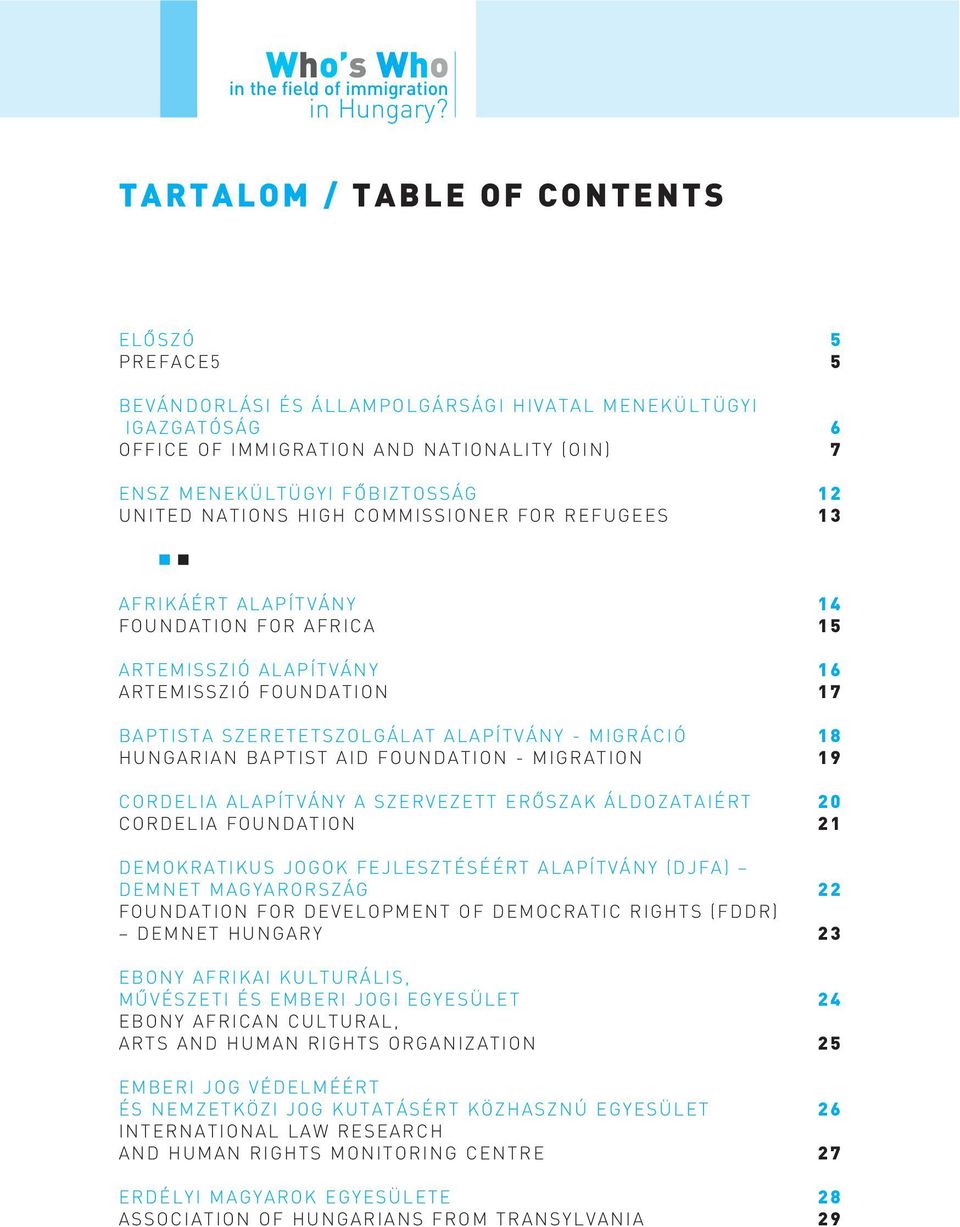 Who's Who
in the field of immigration
in Hungary?

TARTALOM / TABLE OF CONTENTS

ELŐSZÓ 5
PREFACE5 5

BEVÁNDORLÁSI ÉS ÁLLAMPOLGÁRSÁGI HIVATAL MENEKÜLTÜGYI IGAZGATÓSÁG 6
OFFICE OF IMMIGRATION AND NATIONALITY (OIN) 7

ENSZ MENEKÜLTÜGYI FŐBIZTOSSÁG 12
UNITED NATIONS HIGH COMMISSIONER FOR REFUGEES 13

AFRIKÁÉRT ALAPÍTVÁNY 14
FOUNDATION FOR AFRICA 15

ARTEMISSZIÓ ALAPÍTVÁNY 16
ARTEMISSZIÓ FOUNDATION 17

BAPTISTA SZERETETSZOLGÁLAT ALAPÍTVÁNY - MIGRÁCIÓ 18
HUNGARIAN BAPTIST AID FOUNDATION - MIGRATION 19

CORDELIA ALAPÍTVÁNY A SZERVEZETT ERŐSZAK ÁLDOZATAIÉRT 20
CORDELIA FOUNDATION 21

DEMOKRATIKUS JOGOK FEJLESZTÉSÉÉRT ALAPÍTVÁNY (DJFA) – DEMNET MAGYARORSZÁG 22
FOUNDATION FOR DEVELOPMENT OF DEMOCRATIC RIGHTS (FDDR) – DEMNET HUNGARY 23

EBONY AFRIKAI KULTURÁLIS, MŰVÉSZETI ÉS EMBERI JOGI EGYESÜLET 24
EBONY AFRICAN CULTURAL, ARTS AND HUMAN RIGHTS ORGANIZATION 25

EMBERI JOG VÉDELMÉÉRT ÉS NEMZETKÖZI JOG KUTATÁSÉRT KÖZHASZNÚ EGYESÜLET 26
INTERNATIONAL LAW RESEARCH AND HUMAN RIGHTS MONITORING CENTRE 27

ERDÉLYI MAGYAROK EGYESÜLETE 28
ASSOCIATION OF HUNGARIANS FROM TRANSYLVANIA 29